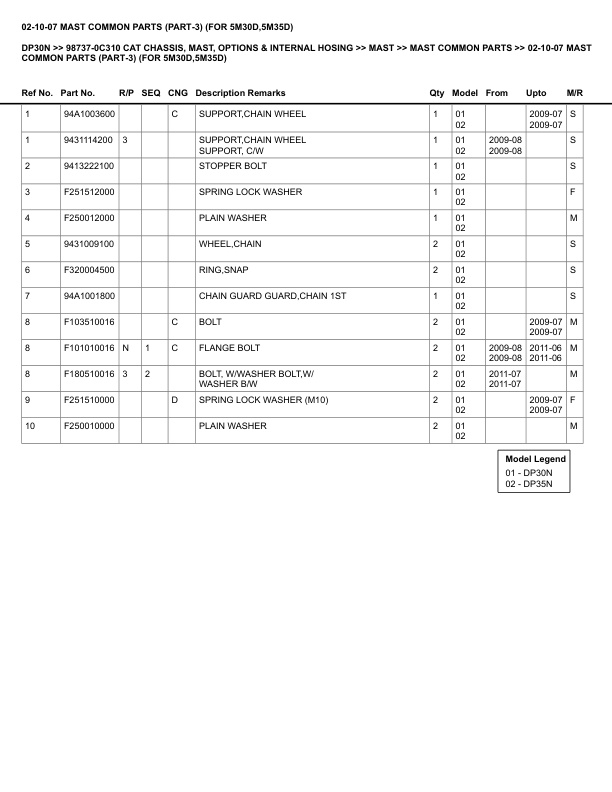 02-10-07 MAST COMMON PARTS (PART-3) (FOR 5M30D,5M35D)

DP30N >> 98737-0C310 CAT CHASSIS, MAST, OPTIONS & INTERNAL HOSING >> MAST >> MAST COMMON PARTS >> 02-10-07 MAST COMMON PARTS (PART-3) (FOR 5M30D,5M35D)

| Ref No. | Part No. | R/P | SEQ | CNG | Description Remarks | Qty | Model | From | Upto | M/R |
|---|---|---|---|---|---|---|---|---|---|---|
| 1 | 94A1003600 | | | C | SUPPORT,CHAIN WHEEL | 1 | 01 02 | | 2009-07 2009-07 | S |
| 1 | 9431114200 | 3 | | | SUPPORT,CHAIN WHEEL SUPPORT, C/W | 1 | 01 02 | 2009-08 2009-08 | | S |
| 2 | 9413222100 | | | | STOPPER BOLT | 1 | 01 02 | | | S |
| 3 | F251512000 | | | | SPRING LOCK WASHER | 1 | 01 02 | | | F |
| 4 | F250012000 | | | | PLAIN WASHER | 1 | 01 02 | | | M |
| 5 | 9431009100 | | | | WHEEL,CHAIN | 2 | 01 02 | | | S |
| 6 | F320004500 | | | | RING,SNAP | 2 | 01 02 | | | S |
| 7 | 94A1001800 | | | | CHAIN GUARD GUARD,CHAIN 1ST | 1 | 01 02 | | | S |
| 8 | F103510016 | | | C | BOLT | 2 | 01 02 | | 2009-07 2009-07 | M |
| 8 | F101010016 | N | 1 | C | FLANGE BOLT | 2 | 01 02 | 2009-08 2009-08 | 2011-06 2011-06 | M |
| 8 | F180510016 | 3 | 2 | | BOLT, W/WASHER BOLT,W/ WASHER B/W | 2 | 01 02 | 2011-07 2011-07 | | M |
| 9 | F251510000 | | | D | SPRING LOCK WASHER (M10) | 2 | 01 02 | | 2009-07 2009-07 | F |
| 10 | F250010000 | | | | PLAIN WASHER | 2 | 01 02 | | | M |

Model Legend
01 - DP30N
02 - DP35N